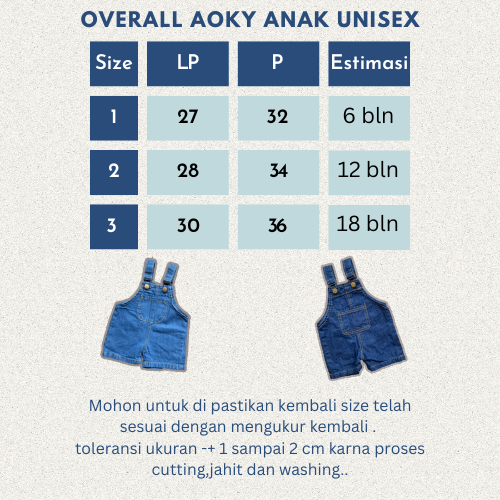 OVERALL AOKY ANAK UNISEX

| Size | LP | P | Estimasi |
|---|---|---|---|
| 1 | 27 | 32 | 6 bln |
| 2 | 28 | 34 | 12 bln |
| 3 | 30 | 36 | 18 bln |

Mohon untuk di pastikan kembali size telah sesuai dengan mengukur kembali .
toleransi ukuran -+ 1 sampai 2 cm karna proses cutting,jahit dan washing..